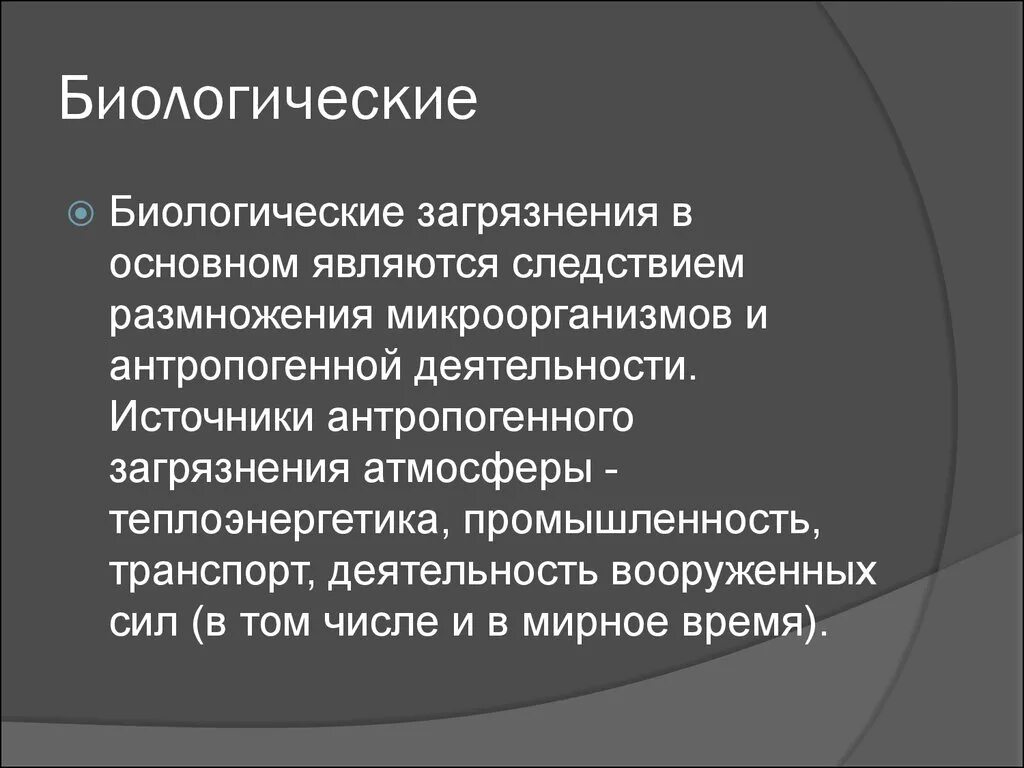 Биологические

Биологические загрязнения в основном являются следствием размножения микроорганизмов и антропогенной деятельности. Источники антропогенного загрязнения атмосферы - теплоэнергетика, промышленность, транспорт, деятельность вооруженных сил (в том числе и в мирное время).